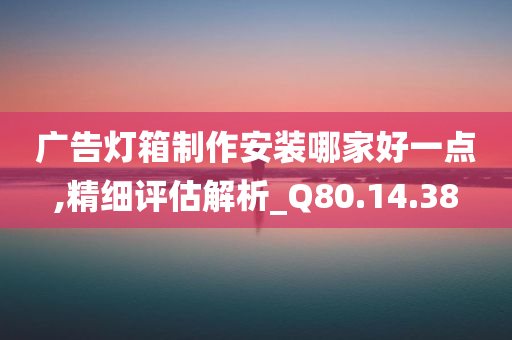 广告灯箱制作安装哪家好一点,精细评估解析_Q80.14.38